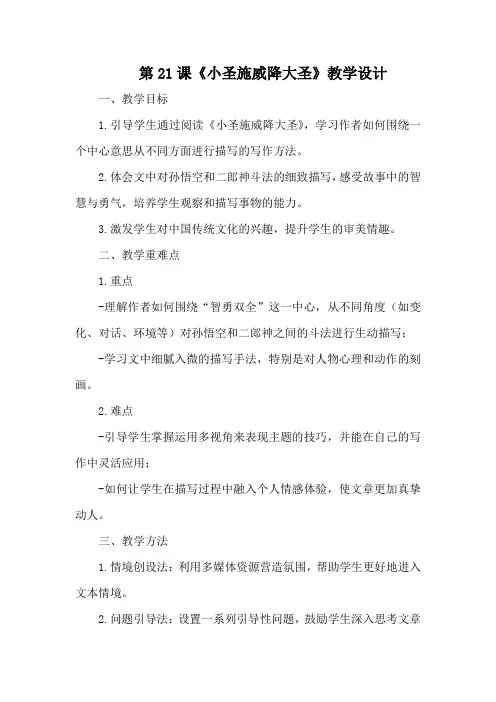 第 21 课《小圣施威降大圣》教学设计

一、教学目标

1.引导学生通过阅读《小圣施威降大圣》，学习作者如何围绕一个中心意思从不同方面进行描写的写作方法。

2.体会文中对孙悟空和二郎神斗法的细致描写，感受故事中的智慧与勇气，培养学生观察和描写事物的能力。

3.激发学生对中国传统文化的兴趣，提升学生的审美情趣。

二、教学重难点

1.重点

-理解作者如何围绕“智勇双全”这一中心，从不同角度（如变化、对话、环境等）对孙悟空和二郎神之间的斗法进行生动描写；

-学习文中细腻入微的描写手法，特别是对人物心理和动作的刻画。

2.难点

-引导学生掌握运用多视角来表现主题的技巧，并能在自己的写作中灵活应用；

-如何让学生在描写过程中融入个人情感体验，使文章更加真挚动人。

三、教学方法

1.情境创设法：利用多媒体资源营造氛围，帮助学生更好地进入文本情境。

2.问题引导法：设置一系列引导性问题，鼓励学生深入思考文章